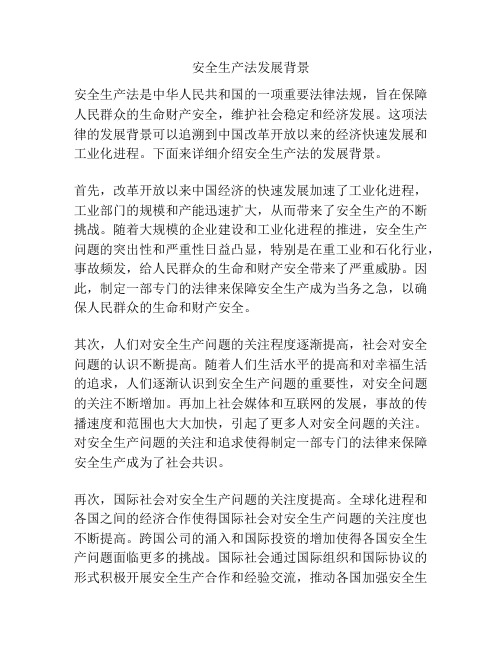 安全生产法发展背景

安全生产法是中华人民共和国的一项重要法律法规，旨在保障人民群众的生命财产安全，维护社会稳定和经济发展。这项法律的发展背景可以追溯到中国改革开放以来的经济快速发展和工业化进程。下面来详细介绍安全生产法的发展背景。

首先，改革开放以来中国经济的快速发展加速了工业化进程，工业部门的规模和产能迅速扩大，从而带来了安全生产的不断挑战。随着大规模的企业建设和工业化进程的推进，安全生产问题的突出性和严重性日益凸显，特别是在重工业和石化行业，事故频发，给人民群众的生命和财产安全带来了严重威胁。因此，制定一部专门的法律来保障安全生产成为当务之急，以确保人民群众的生命和财产安全。

其次，人们对安全生产问题的关注程度逐渐提高，社会对安全问题的认识不断提高。随着人们生活水平的提高和对幸福生活的追求，人们逐渐认识到安全生产问题的重要性，对安全问题的关注不断增加。再加上社会媒体和互联网的发展，事故的传播速度和范围也大大加快，引起了更多人对安全问题的关注。对安全生产问题的关注和追求使得制定一部专门的法律来保障安全生产成为了社会共识。

再次，国际社会对安全生产问题的关注度提高。全球化进程和各国之间的经济合作使得国际社会对安全生产问题的关注度也不断提高。跨国公司的涌入和国际投资的增加使得各国安全生产问题面临更多的挑战。国际社会通过国际组织和国际协议的形式积极开展安全生产合作和经验交流，推动各国加强安全生